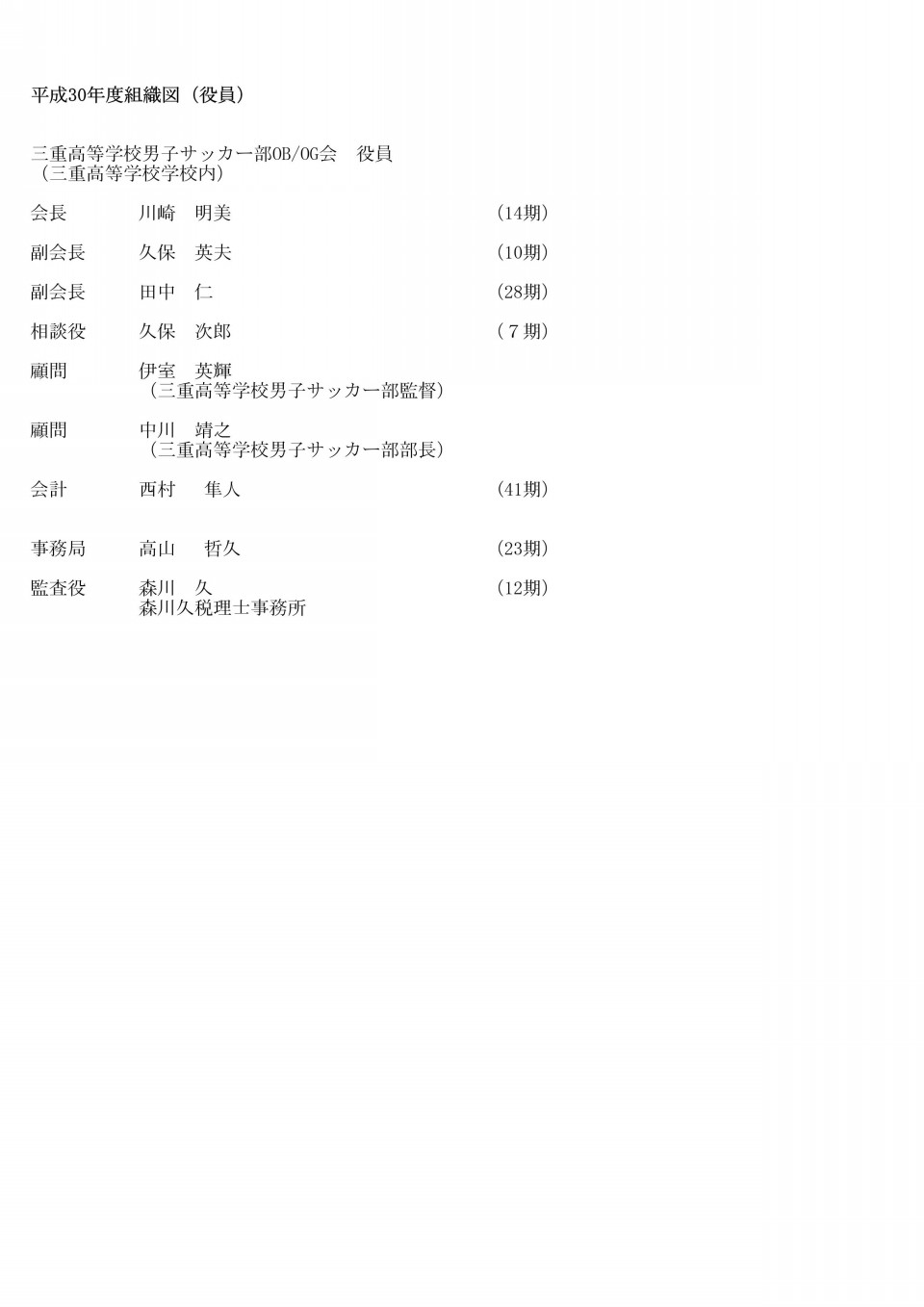 平成30年度組織図（役員）

三重高等学校男子サッカー部OB/OG会　役員
（三重高等学校学校内）

会長　川崎　明美　（14期）

副会長　久保　英夫　（10期）

副会長　田中　仁　（28期）

相談役　久保　次郎　（７期）

顧問　伊室　英輝
（三重高等学校男子サッカー部監督）

顧問　中川　靖之
（三重高等学校男子サッカー部部長）

会計　西村　隼人　（41期）

事務局　高山　哲久　（23期）

監査役　森川　久　（12期）
森川久税理士事務所